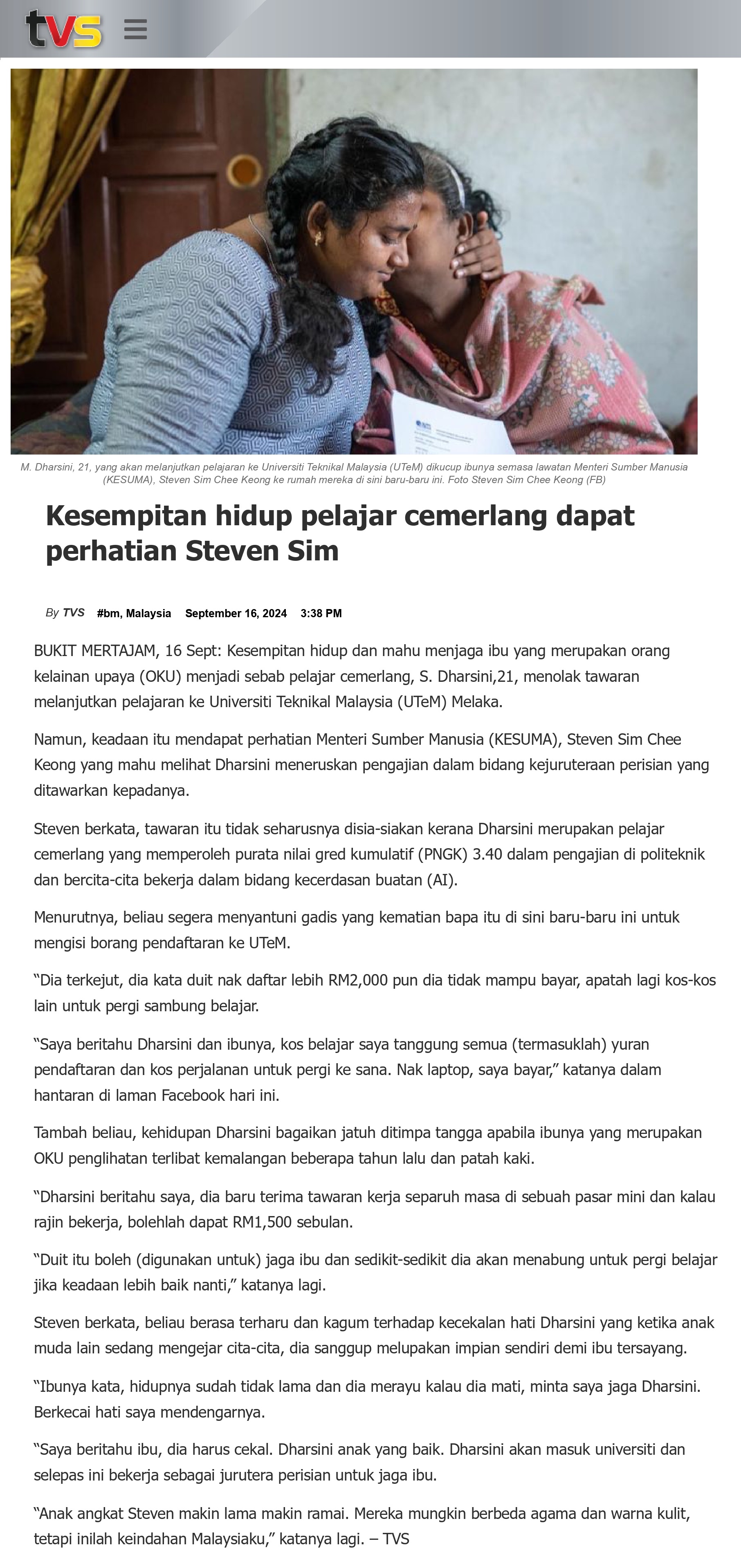 tvs

M. Dharsini, 21, yang akan melanjutkan pelajaran ke Universiti Teknikal Malaysia (UTeM) dikucup ibunya semasa lawatan Menteri Sumber Manusia (KESUMA), Steven Sim Chee Keong ke rumah mereka di sini baru-baru ini. Foto Steven Sim Chee Keong (FB)

Kesempitan hidup pelajar cemerlang dapat perhatian Steven Sim

By TVS #bm, Malaysia September 16, 2024 3:38 PM

BUKIT MERTAJAM, 16 Sept: Kesempitan hidup dan mahu menjaga ibu yang merupakan orang kelainan upaya (OKU) menjadi sebab pelajar cemerlang, S. Dharsini,21, menolak tawaran melanjutkan pelajaran ke Universiti Teknikal Malaysia (UTeM) Melaka.

Namun, keadaan itu mendapat perhatian Menteri Sumber Manusia (KESUMA), Steven Sim Chee Keong yang mahu melihat Dharsini meneruskan pengajian dalam bidang kejuruteraan perisian yang ditawarkan kepadanya.

Steven berkata, tawaran itu tidak seharusnya disia-siakan kerana Dharsini merupakan pelajar cemerlang yang memperoleh purata nilai gred kumulatif (PNGK) 3.40 dalam pengajian di politeknik dan bercita-cita bekerja dalam bidang kecerdasan buatan (AI).

Menurutnya, beliau segera menyantuni gadis yang kematian bapa itu di sini baru-baru ini untuk mengisi borang pendaftaran ke UTeM.

“Dia terkejut, dia kata duit nak daftar lebih RM2,000 pun dia tidak mampu bayar, apatah lagi kos-kos lain untuk pergi sambung belajar.

“Saya beritahu Dharsini dan ibunya, kos belajar saya tanggung semua (termasuklah) yuran pendaftaran dan kos perjalanan untuk pergi ke sana. Nak laptop, saya bayar,” katanya dalam hantaran di laman Facebook hari ini.

Tambah beliau, kehidupan Dharsini bagaikan jatuh ditimpa tangga apabila ibunya yang merupakan OKU penglihatan terlibat kemalangan beberapa tahun lalu dan patah kaki.

“Dharsini beritahu saya, dia baru terima tawaran kerja separuh masa di sebuah pasar mini dan kalau rajin bekerja, bolehlah dapat RM1,500 sebulan.

“Duit itu boleh (digunakan untuk) jaga ibu dan sedikit-sedikit dia akan menabung untuk pergi belajar jika keadaan lebih baik nanti,” katanya lagi.

Steven berkata, beliau berasa terharu dan kagum terhadap kecekalan hati Dharsini yang ketika anak muda lain sedang mengejar cita-cita, dia sanggup melupakan impian sendiri demi ibu tersayang.

“Ibunya kata, hidupnya sudah tidak lama dan dia merayu kalau dia mati, minta saya jaga Dharsini. Berkecai hati saya mendengarnya.

“Saya beritahu ibu, dia harus cekal. Dharsini anak yang baik. Dharsini akan masuk universiti dan selepas ini bekerja sebagai jurutera perisian untuk jaga ibu.

“Anak angkat Steven makin lama makin ramai. Mereka mungkin berbeda agama dan warna kulit, tetapi inilah keindahan Malaysiaku,” katanya lagi. – TVS